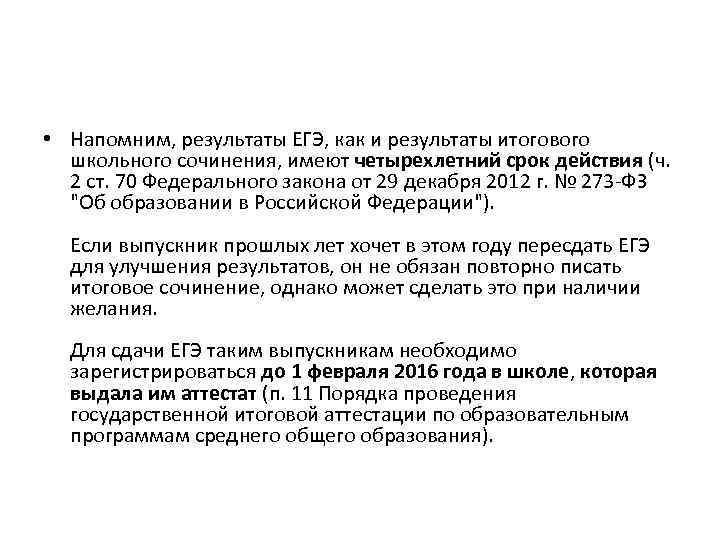 • Напомним, результаты ЕГЭ, как и результаты итогового школьного сочинения, имеют четырехлетний срок действия (ч. 2 ст. 70 Федерального закона от 29 декабря 2012 г. № 273-ФЗ "Об образовании в Российской Федерации").

Если выпускник прошлых лет хочет в этом году пересдать ЕГЭ для улучшения результатов, он не обязан повторно писать итоговое сочинение, однако может сделать это при наличии желания.

Для сдачи ЕГЭ таким выпускникам необходимо зарегистрироваться до 1 февраля 2016 года в школе, которая выдала им аттестат (п. 11 Порядка проведения государственной итоговой аттестации по образовательным программам среднего общего образования).